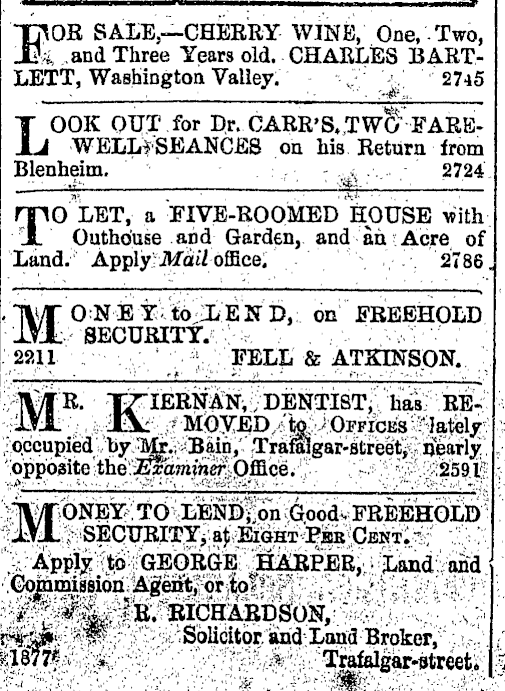 FOR SALE,—CHERRY WINE, One, Two, and Three Years old. CHARLES BARTLETT, Washington Valley. 2745

LOOK OUT for Dr. CARR'S TWO FAREWELL SEANCES on his Return from Blenheim. 2724

TO LET, a FIVE-ROOMED HOUSE with Outhouse and Garden, and an Acre of Land. Apply Mail office. 2786

MONEY to LEND, on FREEHOLD SECURITY.
2211 FELL & ATKINSON.

MR. KIERNAN, DENTIST, has REMOVED to OFFICES lately occupied by Mr. Bain, Trafalgar-street, nearly opposite the Examiner Office. 2591

MONEY TO LEND, on Good FREEHOLD SECURITY, at EIGHT PER CENT.
Apply to GEORGE HARPER, Land and Commission Agent, or to
R. RICHARDSON,
Solicitor and Land Broker,
1877 Trafalgar-street.